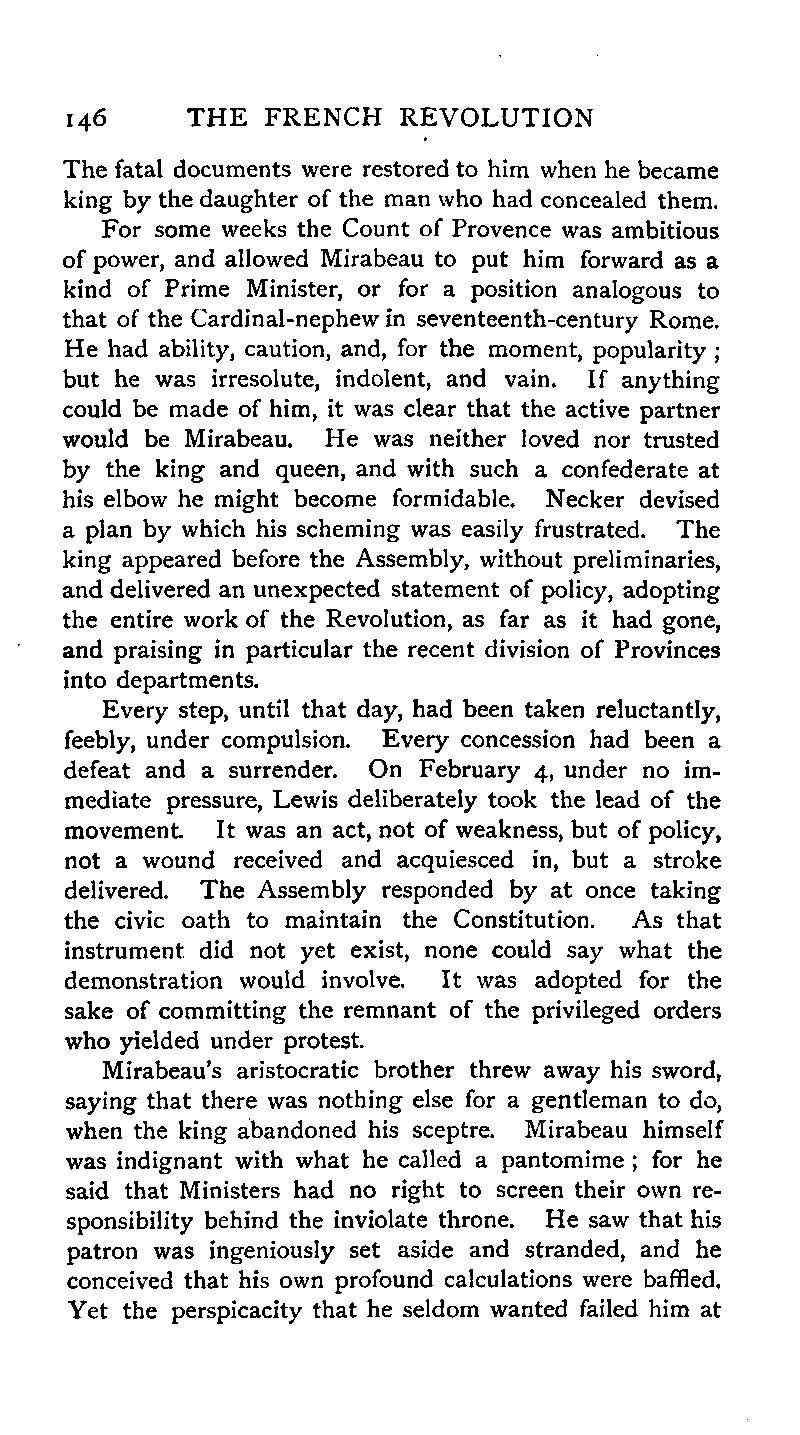 146 THE FRENCH REVOLUTION

The fatal documents were restored to him when he became king by the daughter of the man who had concealed them.

For some weeks the Count of Provence was ambitious of power, and allowed Mirabeau to put him forward as a kind of Prime Minister, or for a position analogous to that of the Cardinal-nephew in seventeenth-century Rome. He had ability, caution, and, for the moment, popularity; but he was irresolute, indolent, and vain. If anything could be made of him, it was clear that the active partner would be Mirabeau. He was neither loved nor trusted by the king and queen, and with such a confederate at his elbow he might become formidable. Necker devised a plan by which his scheming was easily frustrated. The king appeared before the Assembly, without preliminaries, and delivered an unexpected statement of policy, adopting the entire work of the Revolution, as far as it had gone, and praising in particular the recent division of Provinces into departments.

Every step, until that day, had been taken reluctantly, feebly, under compulsion. Every concession had been a defeat and a surrender. On February 4, under no immediate pressure, Lewis deliberately took the lead of the movement. It was an act, not of weakness, but of policy, not a wound received and acquiesced in, but a stroke delivered. The Assembly responded by at once taking the civic oath to maintain the Constitution. As that instrument did not yet exist, none could say what the demonstration would involve. It was adopted for the sake of committing the remnant of the privileged orders who yielded under protest.

Mirabeau's aristocratic brother threw away his sword, saying that there was nothing else for a gentleman to do, when the king abandoned his sceptre. Mirabeau himself was indignant with what he called a pantomime; for he said that Ministers had no right to screen their own responsibility behind the inviolate throne. He saw that his patron was ingeniously set aside and stranded, and he conceived that his own profound calculations were baffled. Yet the perspicacity that he seldom wanted failed him at